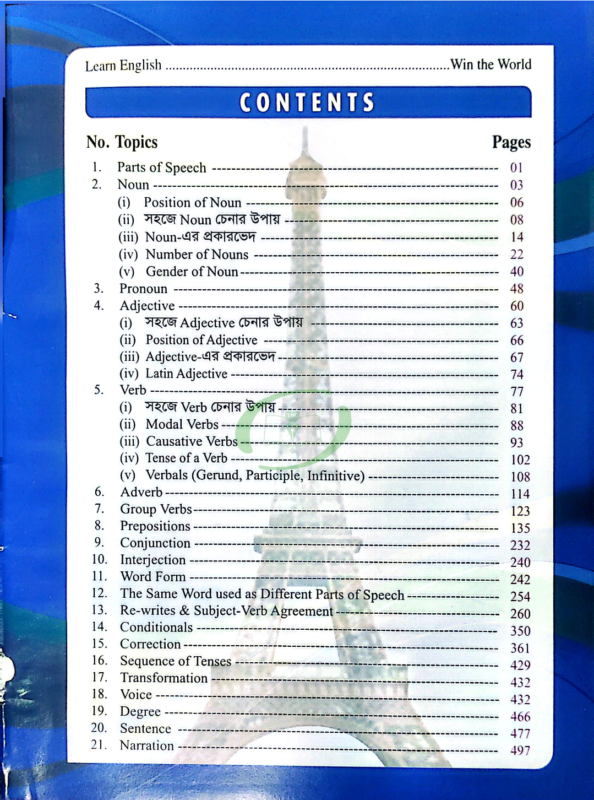 Learn English Win the World

CONTENTS

No. Topics Pages

1. Parts of Speech 01
2. Noun 03
(i) Position of Noun 06
(ii) সহজে Noun চেনার উপায় 08
(iii) Noun-এর প্রকারভেদ 14
(iv) Number of Nouns 22
(v) Gender of Noun 40
3. Pronoun 48
4. Adjective 60
(i) সহজে Adjective চেনার উপায় 63
(ii) Position of Adjective 66
(iii) Adjective-এর প্রকারভেদ 67
(iv) Latin Adjective 74
5. Verb 77
(i) সহজে Verb চেনার উপায় 81
(ii) Modal Verbs 88
(iii) Causative Verbs 93
(iv) Tense of a Verb 102
(v) Verbals (Gerund, Participle, Infinitive) 108
6. Adverb 114
7. Group Verbs 123
8. Prepositions 135
9. Conjunction 232
10. Interjection 240
11. Word Form 242
12. The Same Word used as Different Parts of Speech 254
13. Re-writes & Subject-Verb Agreement 260
14. Conditionals 350
15. Correction 361
16. Sequence of Tenses 429
17. Transformation 432
18. Voice 432
19. Degree 466
20. Sentence 477
21. Narration 497